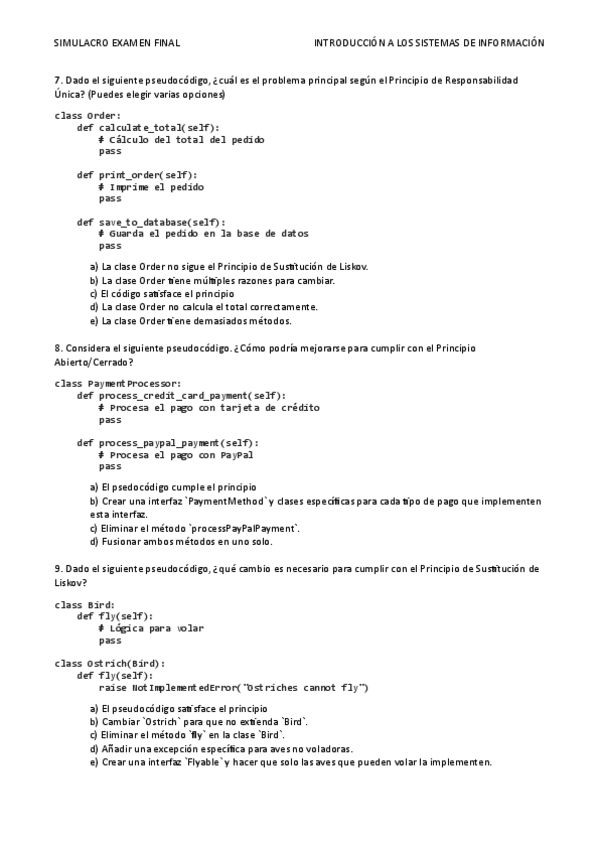 SIMULACRO EXAMEN FINAL

INTRODUCCIÓN A LOS SISTEMAS DE INFORMACIÓN

7. Dado el siguiente pseudocódigo, ¿cuál es el problema principal según el Principio de Responsabilidad Única? (Puedes elegir varias opciones)

class Order:
    def calculate_total(self):
        # Cálculo del total del pedido
        pass

    def print_order(self):
        # Imprime el pedido
        pass

    def save_to_database(self):
        # Guarda el pedido en la base de datos
        pass

a) La clase Order no sigue el Principio de Sustitución de Liskov.
b) La clase Order tiene múltiples razones para cambiar.
c) El código satisface el principio
d) La clase Order no calcula el total correctamente.
e) La clase Order tiene demasiados métodos.

8. Considera el siguiente pseudocódigo. ¿Cómo podría mejorarse para cumplir con el Principio Abierto/Cerrado?

class PaymentProcessor:
    def process_credit_card_payment(self):
        # Procesa el pago con tarjeta de crédito
        pass

    def process_paypal_payment(self):
        # Procesa el pago con PayPal
        pass

a) El psedocódigo cumple el principio
b) Crear una interfaz `PaymentMethod` y clases específicas para cada tipo de pago que implementen esta interfaz.
c) Eliminar el método `processPayPalPayment`.
d) Fusionar ambos métodos en uno solo.

9. Dado el siguiente pseudocódigo, ¿qué cambio es necesario para cumplir con el Principio de Sustitución de Liskov?

class Bird:
    def fly(self):
        # Lógica para volar
        pass

class Ostrich(Bird):
    def fly(self):
        raise NotImplementedError("Ostriches cannot fly")

a) El pseudocódigo satisface el principio
b) Cambiar `Ostrich` para que no extienda `Bird`.
c) Eliminar el método `fly` en la clase `Bird`.
d) Añadir una excepción específica para aves no voladoras.
e) Crear una interfaz `Flyable` y hacer que solo las aves que pueden volar la implementen.